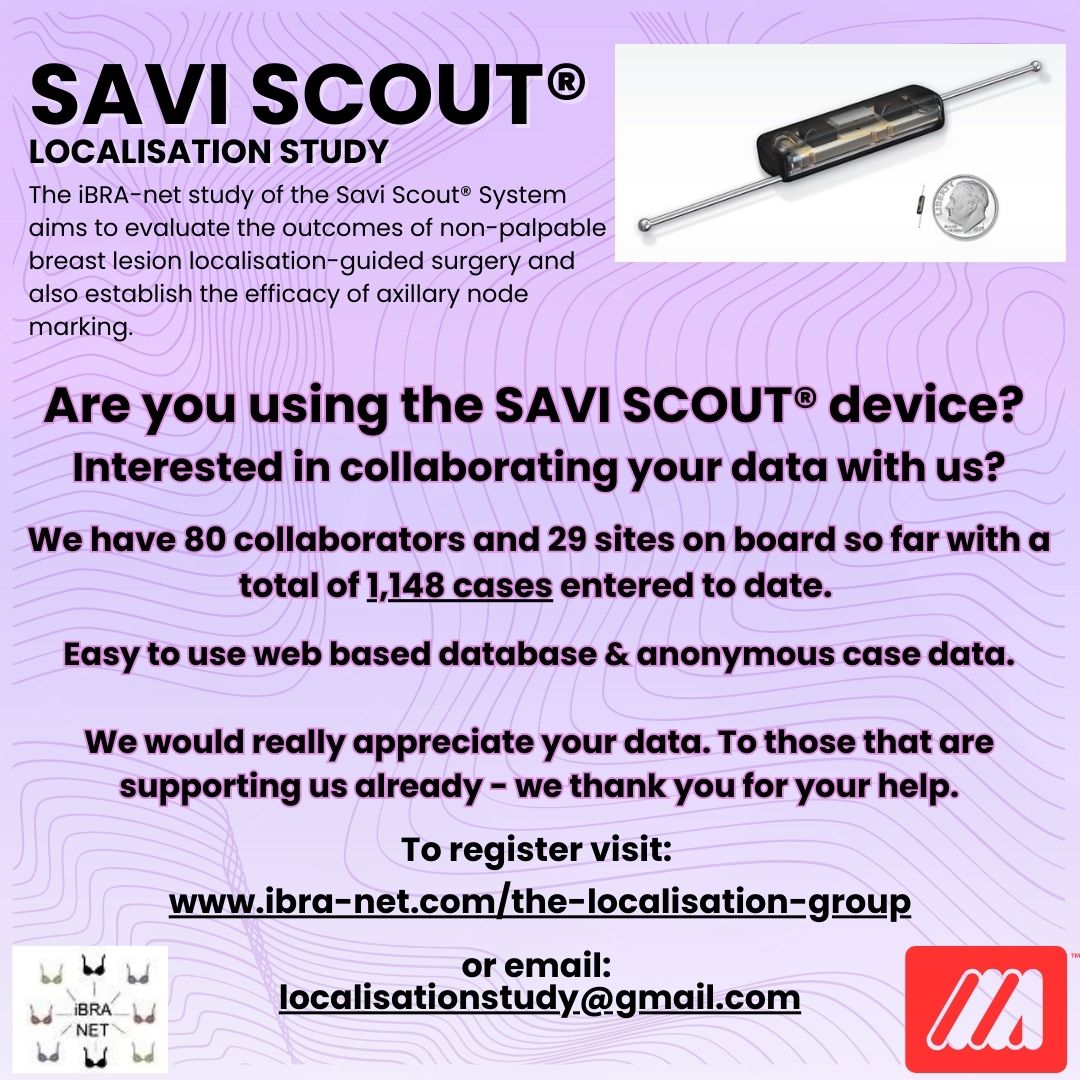 SAVI SCOUT®
LOCALISATION STUDY

The iBRA-net study of the Savi Scout® System aims to evaluate the outcomes of non-palpable breast lesion localisation-guided surgery and also establish the efficacy of axillary node marking.

LIBERTY

Are you using the SAVI SCOUT® device?

Interested in collaborating your data with us?

We have 80 collaborators and 29 sites on board so far with a total of 1,148 cases entered to date.

Easy to use web based database & anonymous case data.

We would really appreciate your data. To those that are supporting us already - we thank you for your help.

To register visit:
www.ibra-net.com/the-localisation-group

or email:
localisationstudy@gmail.com

iBRA NET

™